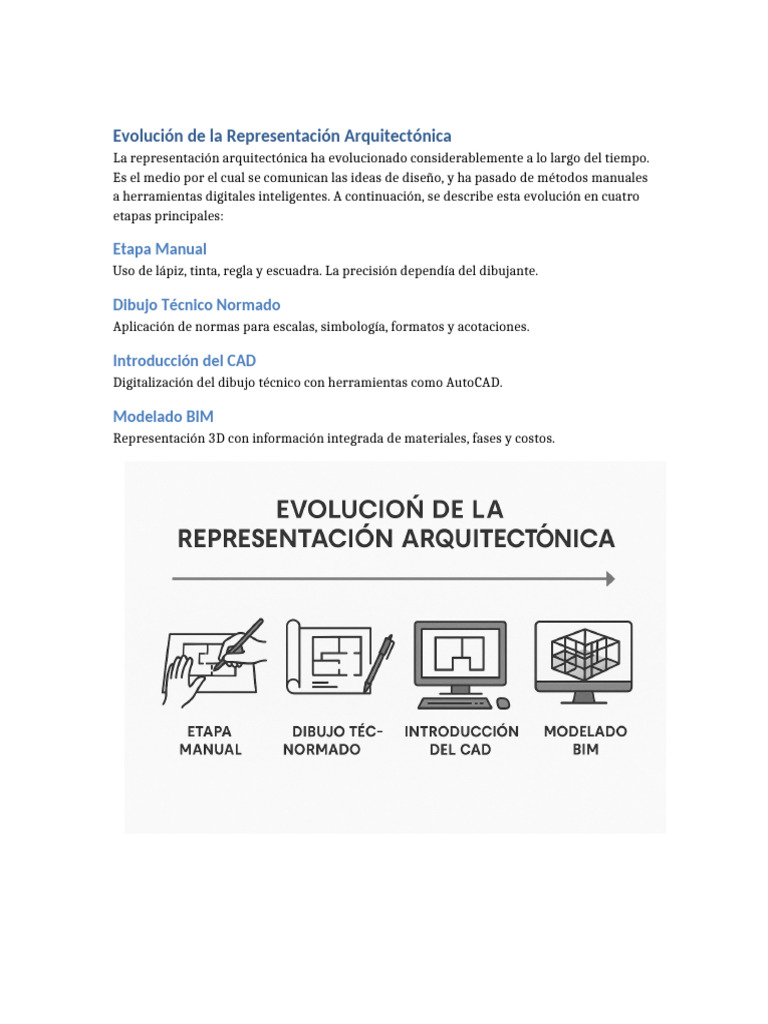 Evolución de la Representación Arquitectónica

La representación arquitectónica ha evolucionado considerablemente a lo largo del tiempo. Es el medio por el cual se comunican las ideas de diseño, y ha pasado de métodos manuales a herramientas digitales inteligentes. A continuación, se describe esta evolución en cuatro etapas principales:

Etapa Manual

Uso de lápiz, tinta, regla y escuadra. La precisión dependía del dibujante.

Dibujo Técnico Normado

Aplicación de normas para escalas, simbología, formatos y acotaciones.

Introducción del CAD

Digitalización del dibujo técnico con herramientas como AutoCAD.

Modelado BIM

Representación 3D con información integrada de materiales, fases y costos.

EVOLUCIOŃ DE LA
REPRESENTACIÓN ARQUITECTÓNICA

ETAPA
MANUAL

DIBUJO TÉC-
NORMADO

INTRODUCCIÓN
DEL CAD

MODELADO
BIM